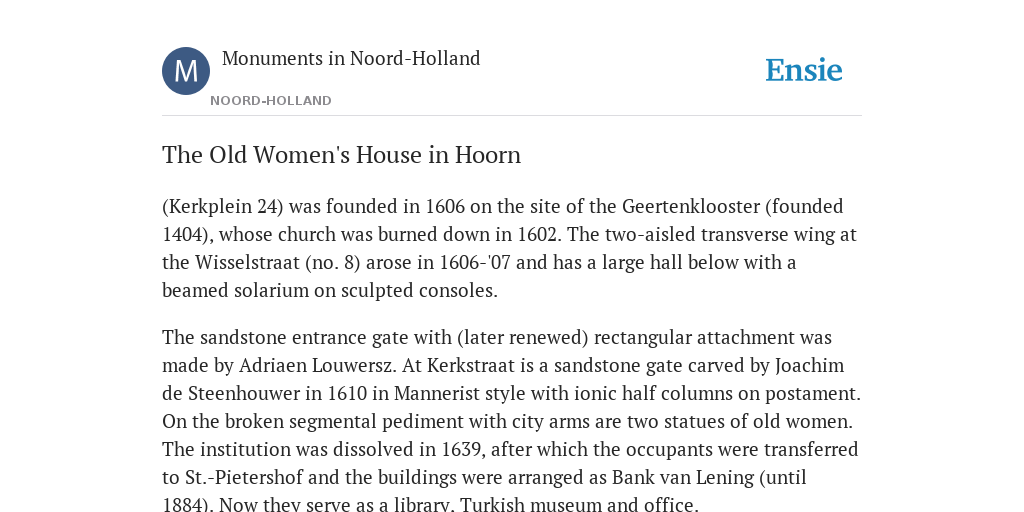 M

Monuments in Noord-Holland

NOORD-HOLLAND

Ensie

The Old Women's House in Hoorn

(Kerkplein 24) was founded in 1606 on the site of the Geertenklooster (founded 1404), whose church was burned down in 1602. The two-aisled transverse wing at the Wisselstraat (no. 8) arose in 1606-'07 and has a large hall below with a beamed solarium on sculpted consoles.

The sandstone entrance gate with (later renewed) rectangular attachment was made by Adriaen Louwersz. At Kerkstraat is a sandstone gate carved by Joachim de Steenhouwer in 1610 in Mannerist style with ionic half columns on postament. On the broken segmental pediment with city arms are two statues of old women. The institution was dissolved in 1639, after which the occupants were transferred to St.-Pietershof and the buildings were arranged as Bank van Lening (until 1884). Now they serve as a library, Turkish museum and office.